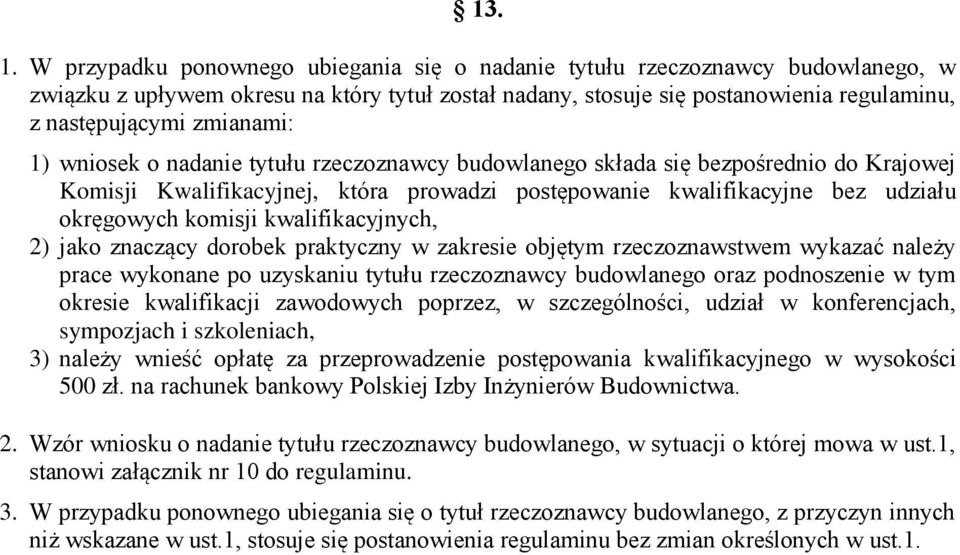 § 13.

1. W przypadku ponownego ubiegania się o nadanie tytułu rzeczoznawcy budowlanego, w związku z upływem okresu na który tytuł został nadany, stosuje się postanowienia regulaminu, z następującymi zmianami:

1) wniosek o nadanie tytułu rzeczoznawcy budowlanego składa się bezpośrednio do Krajowej Komisji Kwalifikacyjnej, która prowadzi postępowanie kwalifikacyjne bez udziału okręgowych komisji kwalifikacyjnych,

2) jako znaczący dorobek praktyczny w zakresie objętym rzeczoznawstwem wykazać należy prace wykonane po uzyskaniu tytułu rzeczoznawcy budowlanego oraz podnoszenie w tym okresie kwalifikacji zawodowych poprzez, w szczególności, udział w konferencjach, sympozjach i szkoleniach,

3) należy wnieść opłatę za przeprowadzenie postępowania kwalifikacyjnego w wysokości 500 zł. na rachunek bankowy Polskiej Izby Inżynierów Budownictwa.

2. Wzór wniosku o nadanie tytułu rzeczoznawcy budowlanego, w sytuacji o której mowa w ust.1, stanowi załącznik nr 10 do regulaminu.

3. W przypadku ponownego ubiegania się o tytuł rzeczoznawcy budowlanego, z przyczyn innych niż wskazane w ust.1, stosuje się postanowienia regulaminu bez zmian określonych w ust.1.